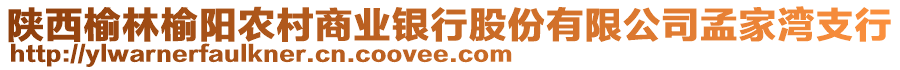 陕西榆林榆阳农村商业银行股份有限公司孟家湾支行
http://ylwarnerfaulkner.cn.coovee.com